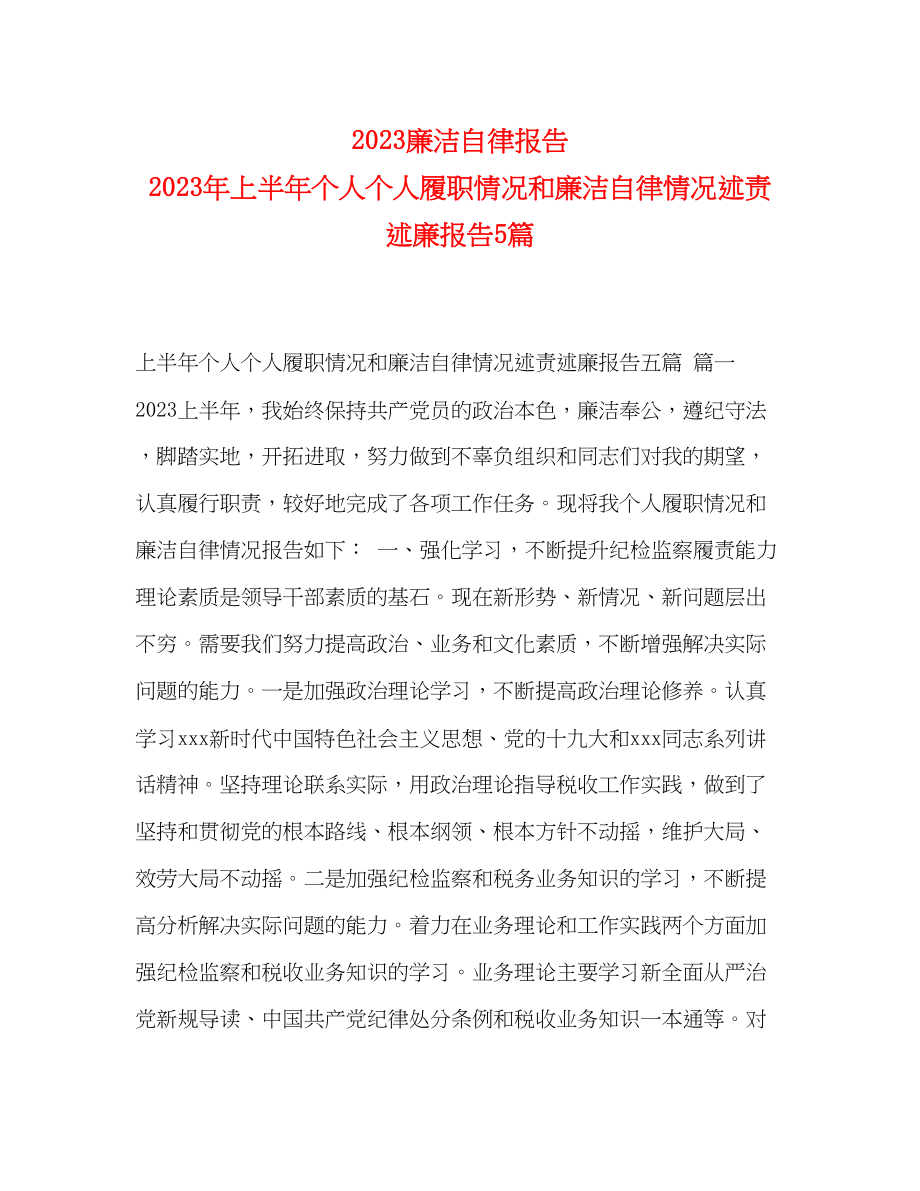 2023廉洁自律报告
2023年上半年个人个人履职情况和廉洁自律情况述责述廉报告5篇

上半年个人个人履职情况和廉洁自律情况述责述廉报告五篇 篇一 2023上半年，我始终保持共产党员的政治本色，廉洁奉公，遵纪守法，脚踏实地，开拓进取，努力做到不辜负组织和同志们对我的期望，认真履行职责，较好地完成了各项工作任务。现将我个人履职情况和廉洁自律情况报告如下： 一、强化学习，不断提升纪检监察履责能力 理论素质是领导干部素质的基石。现在新形势、新情况、新问题层出不穷。需要我们努力提高政治、业务和文化素质，不断增强解决实际问题的能力。一是加强政治理论学习，不断提高政治理论修养。认真学习xxx新时代中国特色社会主义思想、党的十九大和xxx同志系列讲话精神。坚持理论联系实际，用政治理论指导税收工作实践，做到了坚持和贯彻党的根本路线、根本纲领、根本方针不动摇，维护大局、效劳大局不动摇。二是加强纪检监察和税务业务知识的学习，不断提高分析解决实际问题的能力。着力在业务理论和工作实践两个方面加强纪检监察和税收业务知识的学习。业务理论主要学习新全面从严治党新规导读、中国共产党纪律处分条例和税收业务知识一本通等。对